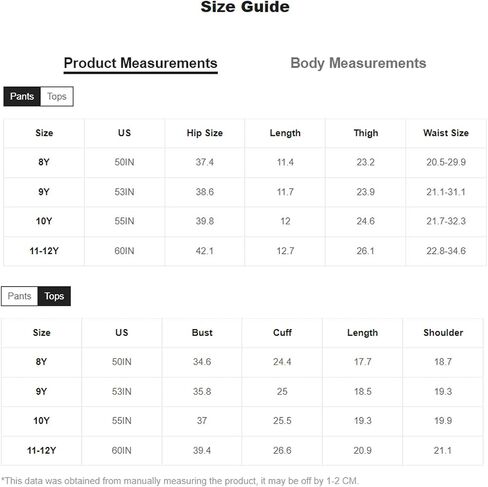 Size Guide

Product Measurements Body Measurements

Pants Tops

| Size | US | Hip Size | Length | Thigh | Waist Size |
|---|---|---|---|---|---|
| 8Y | 50IN | 37.4 | 11.4 | 23.2 | 20.5-29.9 |
| 9Y | 53IN | 38.6 | 11.7 | 23.9 | 21.1-31.1 |
| 10Y | 55IN | 39.8 | 12 | 24.6 | 21.7-32.3 |
| 11-12Y | 60IN | 42.1 | 12.7 | 26.1 | 22.8-34.6 |

Pants Tops

| Size | US | Bust | Cuff | Length | Shoulder |
|---|---|---|---|---|---|
| 8Y | 50IN | 34.6 | 24.4 | 17.7 | 18.7 |
| 9Y | 53IN | 35.8 | 25 | 18.5 | 19.3 |
| 10Y | 55IN | 37 | 25.5 | 19.3 | 19.9 |
| 11-12Y | 60IN | 39.4 | 26.6 | 20.9 | 21.1 |

*This data was obtained from manually measuring the product, it may be off by 1-2 CM.